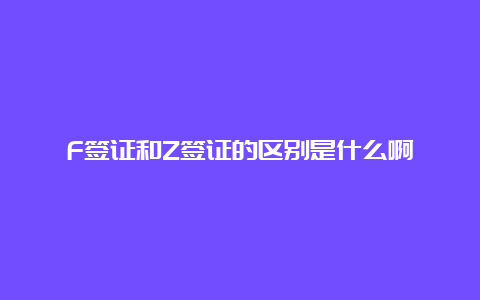 F签证和Z签证的区别是什么啊